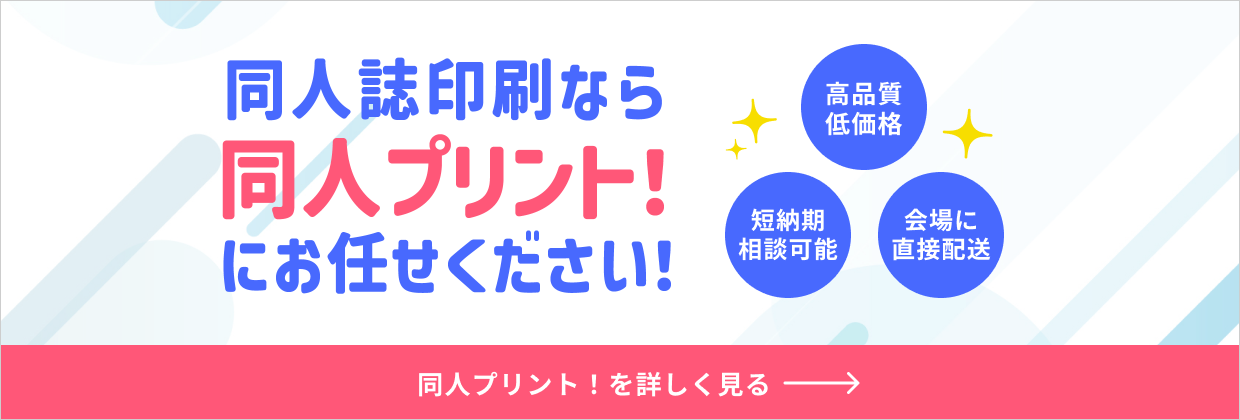 同人誌印刷なら
同人プリント!
にお任せください!

高品質
低価格

短納期
相談可能

会場に
直接配送

同人プリント！を詳しく見る